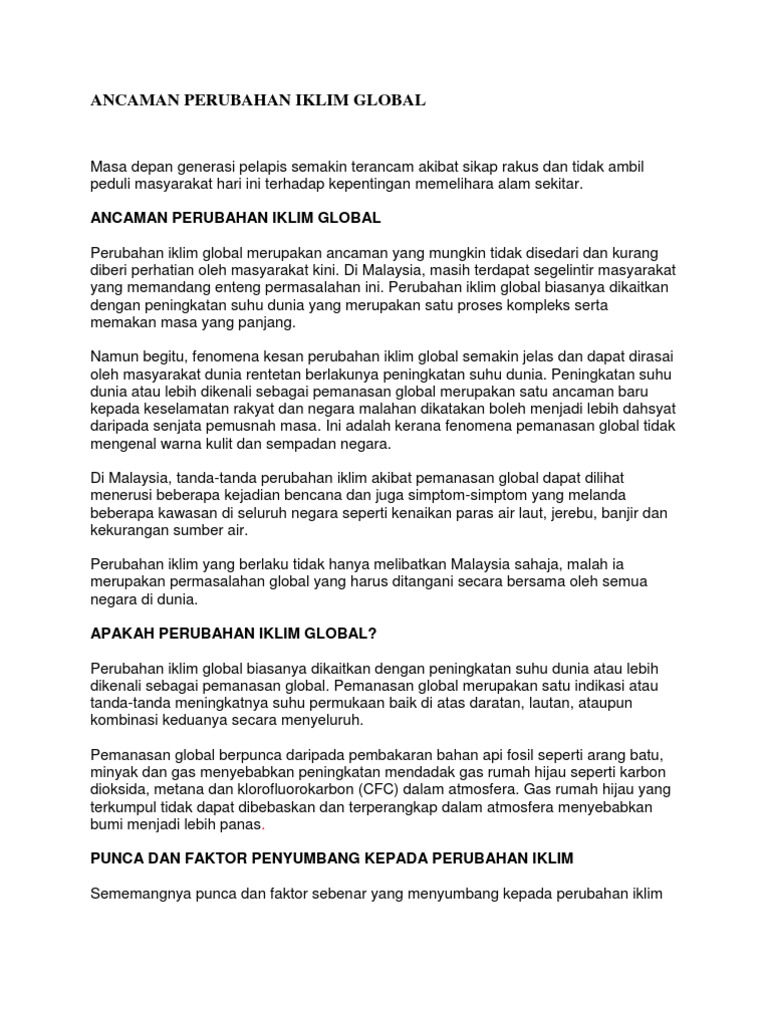 ANCAMAN PERUBAHAN IKLIM GLOBAL

Masa depan generasi pelapis semakin terancam akibat sikap rakus dan tidak ambil peduli masyarakat hari ini terhadap kepentingan memelihara alam sekitar.

ANCAMAN PERUBAHAN IKLIM GLOBAL

Perubahan iklim global merupakan ancaman yang mungkin tidak disedari dan kurang diberi perhatian oleh masyarakat kini. Di Malaysia, masih terdapat segelintir masyarakat yang memandang enteng permasalahan ini. Perubahan iklim global biasanya dikaitkan dengan peningkatan suhu dunia yang merupakan satu proses kompleks serta memakan masa yang panjang.

Namun begitu, fenomena kesan perubahan iklim global semakin jelas dan dapat dirasai oleh masyarakat dunia rentetan berlakunya peningkatan suhu dunia. Peningkatan suhu dunia atau lebih dikenali sebagai pemanasan global merupakan satu ancaman baru kepada keselamatan rakyat dan negara malahan dikatakan boleh menjadi lebih dahsyat daripada senjata pemusnah masa. Ini adalah kerana fenomena pemanasan global tidak mengenal warna kulit dan sempadan negara.

Di Malaysia, tanda-tanda perubahan iklim akibat pemanasan global dapat dilihat menerusi beberapa kejadian bencana dan juga simptom-simptom yang melanda beberapa kawasan di seluruh negara seperti kenaikan paras air laut, jerebu, banjir dan kekurangan sumber air.

Perubahan iklim yang berlaku tidak hanya melibatkan Malaysia sahaja, malah ia merupakan permasalahan global yang harus ditangani secara bersama oleh semua negara di dunia.

APAKAH PERUBAHAN IKLIM GLOBAL?

Perubahan iklim global biasanya dikaitkan dengan peningkatan suhu dunia atau lebih dikenali sebagai pemanasan global. Pemanasan global merupakan satu indikasi atau tanda-tanda meningkatnya suhu permukaan baik di atas daratan, lautan, ataupun kombinasi keduanya secara menyeluruh.

Pemanasan global berpunca daripada pembakaran bahan api fosil seperti arang batu, minyak dan gas menyebabkan peningkatan mendadak gas rumah hijau seperti karbon dioksida, metana dan klorofluorokarbon (CFC) dalam atmosfera. Gas rumah hijau yang terkumpul tidak dapat dibebaskan dan terperangkap dalam atmosfera menyebabkan bumi menjadi lebih panas.

PUNCA DAN FAKTOR PENYUMBANG KEPADA PERUBAHAN IKLIM

Sememangnya punca dan faktor sebenar yang menyumbang kepada perubahan iklim